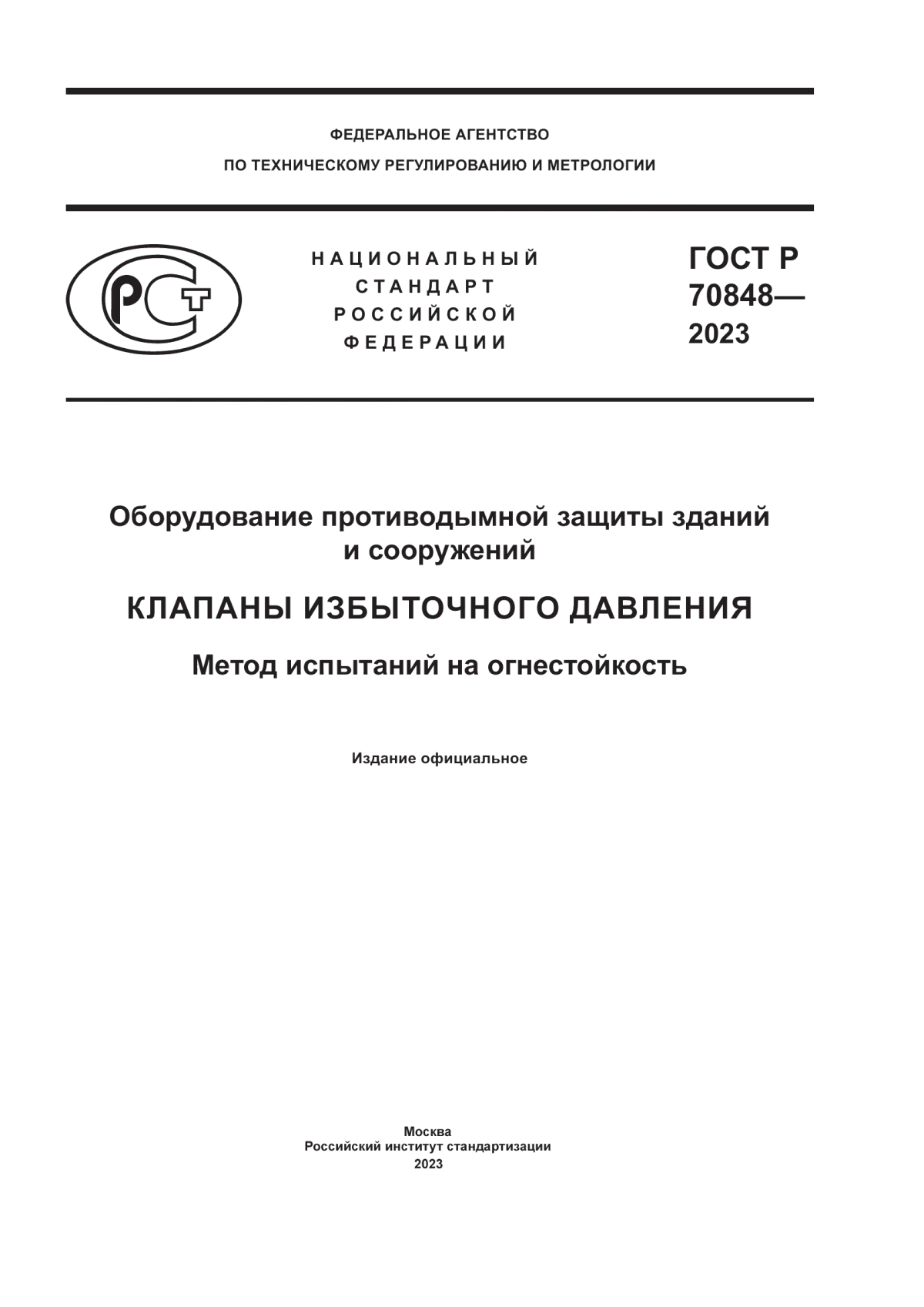 ФЕДЕРАЛЬНОЕ АГЕНТСТВО
ПО ТЕХНИЧЕСКОМУ РЕГУЛИРОВАНИЮ И МЕТРОЛОГИИ

РСТ

НАЦИОНАЛЬНЫЙ
СТАНДАРТ
РОССИЙСКОЙ
ФЕДЕРАЦИИ

ГОСТ Р
70848—
2023

Оборудование противодымной защиты зданий и сооружений

КЛАПАНЫ ИЗБЫТОЧНОГО ДАВЛЕНИЯ

Метод испытаний на огнестойкость

Издание официальное

Москва
Российский институт стандартизации
2023